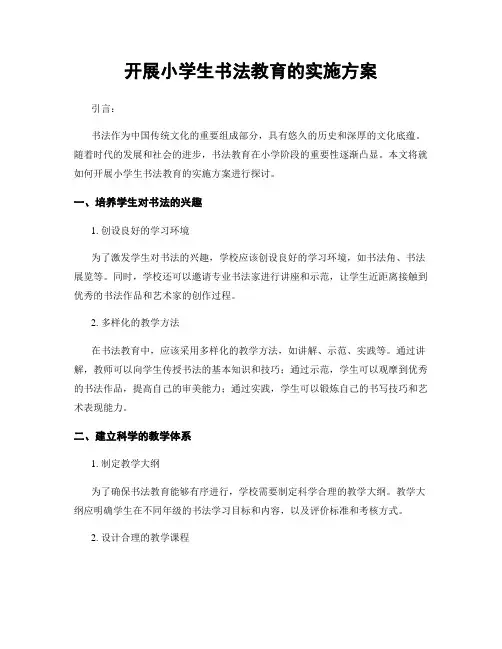 开展小学生书法教育的实施方案

引言：

书法作为中国传统文化的重要组成部分，具有悠久的历史和深厚的文化底蕴。随着时代的发展和社会的进步，书法教育在小学阶段的重要性逐渐凸显。本文将就如何开展小学生书法教育的实施方案进行探讨。

一、培养学生对书法的兴趣

1. 创设良好的学习环境

为了激发学生对书法的兴趣，学校应该创设良好的学习环境，如书法角、书法展览等。同时，学校还可以邀请专业书法家进行讲座和示范，让学生近距离接触到优秀的书法作品和艺术家的创作过程。

2. 多样化的教学方法

在书法教育中，应该采用多样化的教学方法，如讲解、示范、实践等。通过讲解，教师可以向学生传授书法的基本知识和技巧；通过示范，学生可以观摩到优秀的书法作品，提高自己的审美能力；通过实践，学生可以锻炼自己的书写技巧和艺术表现能力。

二、建立科学的教学体系

1. 制定教学大纲

为了确保书法教育能够有序进行，学校需要制定科学合理的教学大纲。教学大纲应明确学生在不同年级的书法学习目标和内容，以及评价标准和考核方式。

2. 设计合理的教学课程